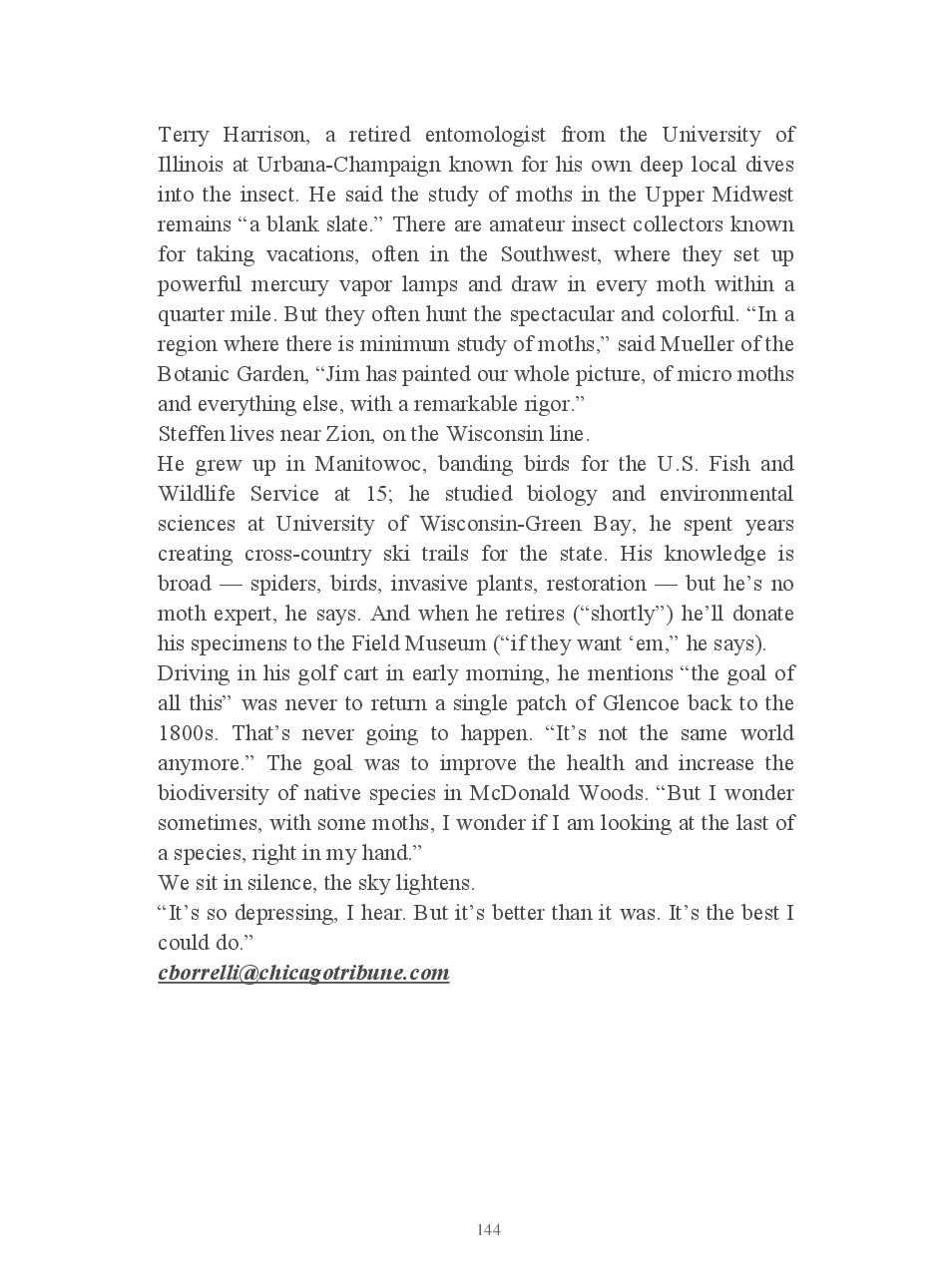 Terry Harrison, a retired entomologist from the University of Illinois at Urbana-Champaign known for his own deep local dives into the insect. He said the study of moths in the Upper Midwest remains “a blank slate.” There are amateur insect collectors known for taking vacations, often in the Southwest, where they set up powerful mercury vapor lamps and draw in every moth within a quarter mile. But they often hunt the spectacular and colorful. “In a region where there is minimum study of moths,” said Mueller of the Botanic Garden, “Jim has painted our whole picture, of micro moths and everything else, with a remarkable rigor.”
Steffen lives near Zion, on the Wisconsin line.
He grew up in Manitowoc, banding birds for the U.S. Fish and Wildlife Service at 15; he studied biology and environmental sciences at University of Wisconsin-Green Bay, he spent years creating cross-country ski trails for the state. His knowledge is broad — spiders, birds, invasive plants, restoration — but he’s no moth expert, he says. And when he retires (“shortly”) he’ll donate his specimens to the Field Museum (“if they want ‘em,” he says).
Driving in his golf cart in early morning, he mentions “the goal of all this” was never to return a single patch of Glencoe back to the 1800s. That’s never going to happen. “It’s not the same world anymore.” The goal was to improve the health and increase the biodiversity of native species in McDonald Woods. “But I wonder sometimes, with some moths, I wonder if I am looking at the last of a species, right in my hand.”
We sit in silence, the sky lightens.
“It’s so depressing, I hear. But it’s better than it was. It’s the best I could do.”
cborrelli@chicagotribune.com

144